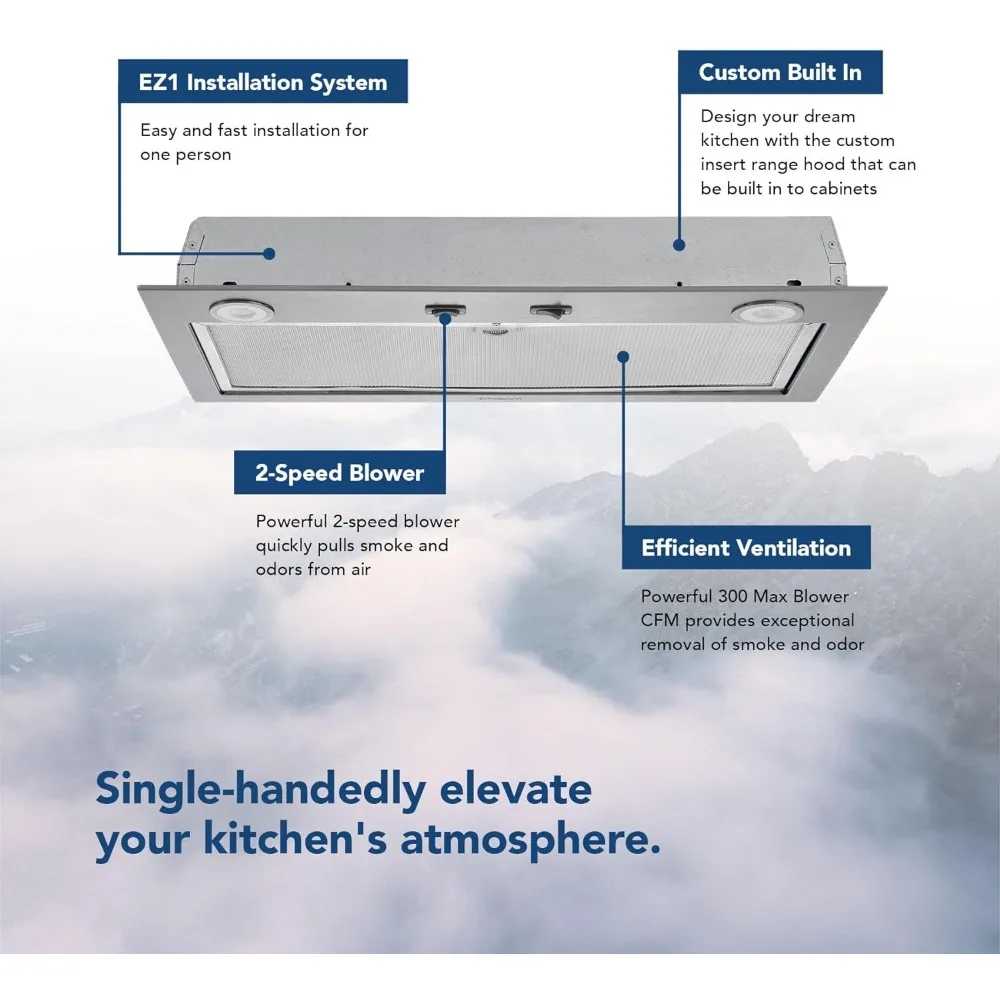 EZ1 Installation System

Easy and fast installation for one person

Custom Built In

Design your dream kitchen with the custom insert range hood that can be built in to cabinets

2-Speed Blower

Powerful 2-speed blower quickly pulls smoke and odors from air

Efficient Ventilation

Powerful 300 Max Blower CFM provides exceptional removal of smoke and odor

Single-handedly elevate your kitchen's atmosphere.